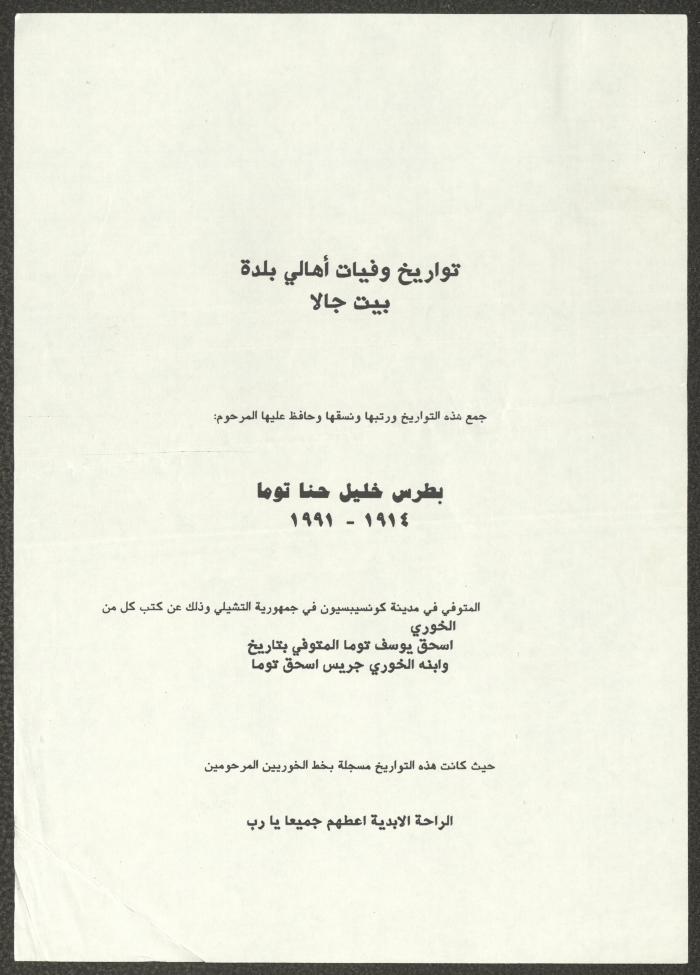 تواريخ وفيات أهالي بلدة
بيت جالا

جمع هذه التواريخ ورتبها ونسقها وحافظ عليها المرحوم:

بطرس خليل حنا توما
١٩١٤ - ١٩٩١

المتوفي في مدينة كونسيبسيون في جمهورية التشيلي وذلك عن كتب كل من
الخوري
اسحق يوسف توما المتوفي بتاريخ
وابنه الخوري جريس اسحق توما

حيث كانت هذه التواريخ مسجلة بخط الخوريين المرحومين

الراحة الابدية اعطهم جميعا يا رب